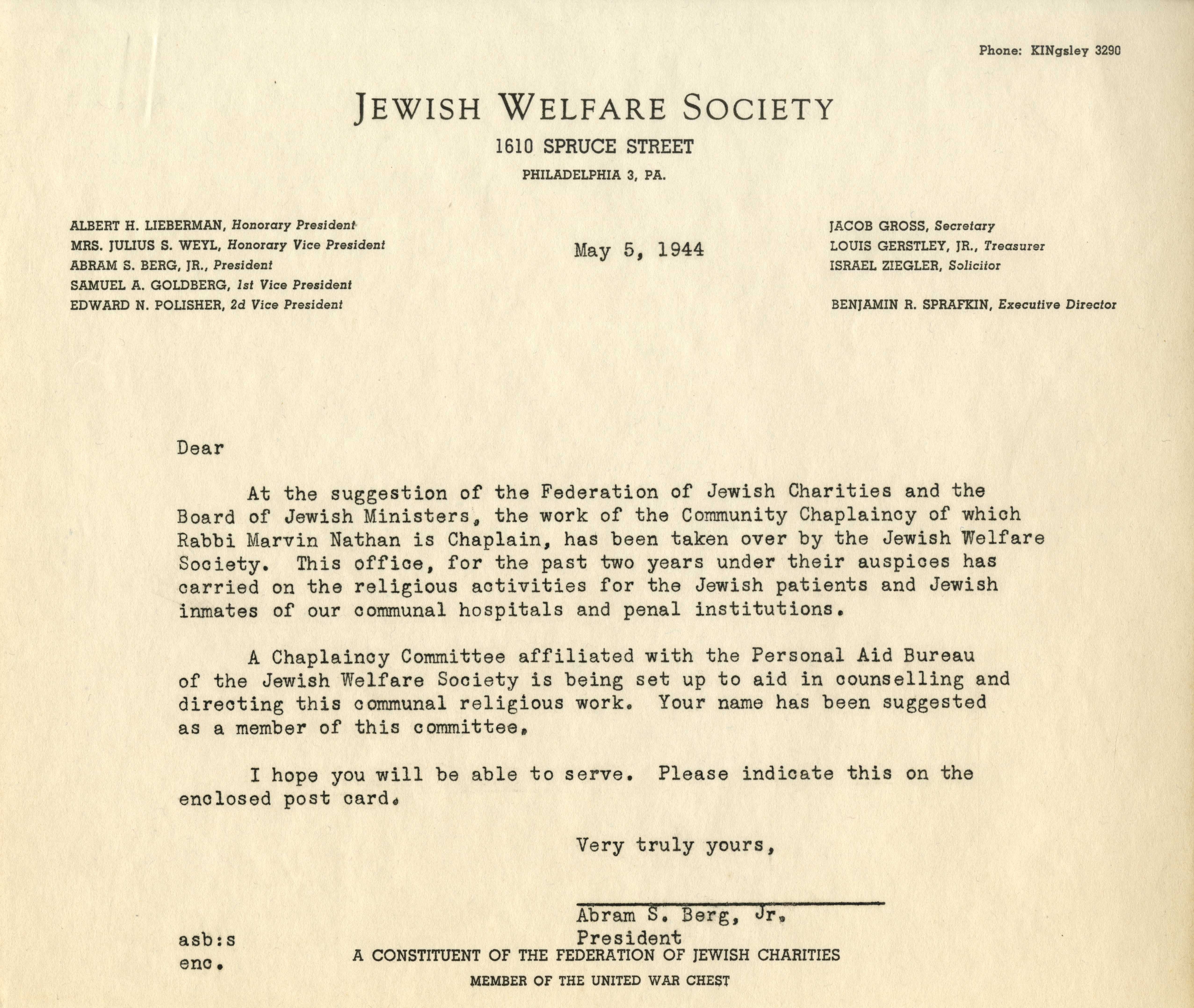 Phone: KINgsley 3290

JEWISH WELFARE SOCIETY
1610 SPRUCE STREET
PHILADELPHIA 3, PA.

ALBERT H. LIEBERMAN, Honorary President
MRS. JULIUS S. WEYL, Honorary Vice President
ABRAM S. BERG, JR., President
SAMUEL A. GOLDBERG, 1st Vice President
EDWARD N. POLISHER, 2d Vice President

May 5, 1944

JACOB GROSS, Secretary
LOUIS GERSTLEY, JR., Treasurer
ISRAEL ZIEGLER, Solicitor

BENJAMIN R. SPRAFKIN, Executive Director

Dear

At the suggestion of the Federation of Jewish Charities and the Board of Jewish Ministers, the work of the Community Chaplaincy of which Rabbi Marvin Nathan is Chaplain, has been taken over by the Jewish Welfare Society. This office, for the past two years under their auspices has carried on the religious activities for the Jewish patients and Jewish inmates of our communal hospitals and penal institutions.

A Chaplaincy Committee affiliated with the Personal Aid Bureau of the Jewish Welfare Society is being set up to aid in counselling and directing this communal religious work. Your name has been suggested as a member of this committee.

I hope you will be able to serve. Please indicate this on the enclosed post card.

Very truly yours,

Abram S. Berg, Jr.
President

asb:s
enc.

A CONSTITUENT OF THE FEDERATION OF JEWISH CHARITIES
MEMBER OF THE UNITED WAR CHEST